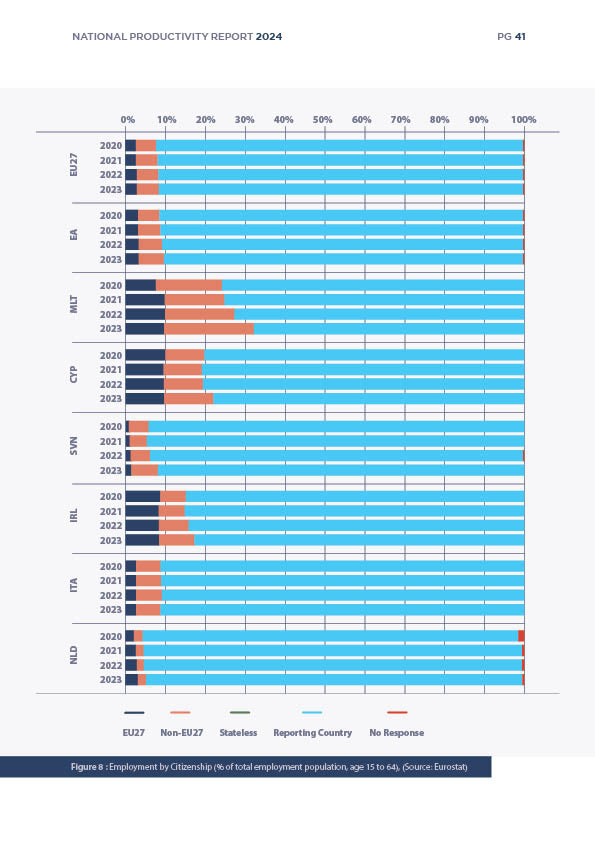 NATIONAL PRODUCTIVITY REPORT 2024

PG 41

0% 10% 20% 30% 40% 50% 60% 70% 80% 90% 100%

EU27
2020
2021
2022
2023

EA
2020
2021
2022
2023

MLT
2020
2021
2022
2023

CYP
2020
2021
2022
2023

SVN
2020
2021
2022
2023

IRL
2020
2021
2022
2023

ITA
2020
2021
2022
2023

NLD
2020
2021
2022
2023

EU27 Non-EU27 Stateless Reporting Country No Response

Figure 8 : Employment by Citizenship (% of total employment population, age 15 to 64), (Source: Eurostat)